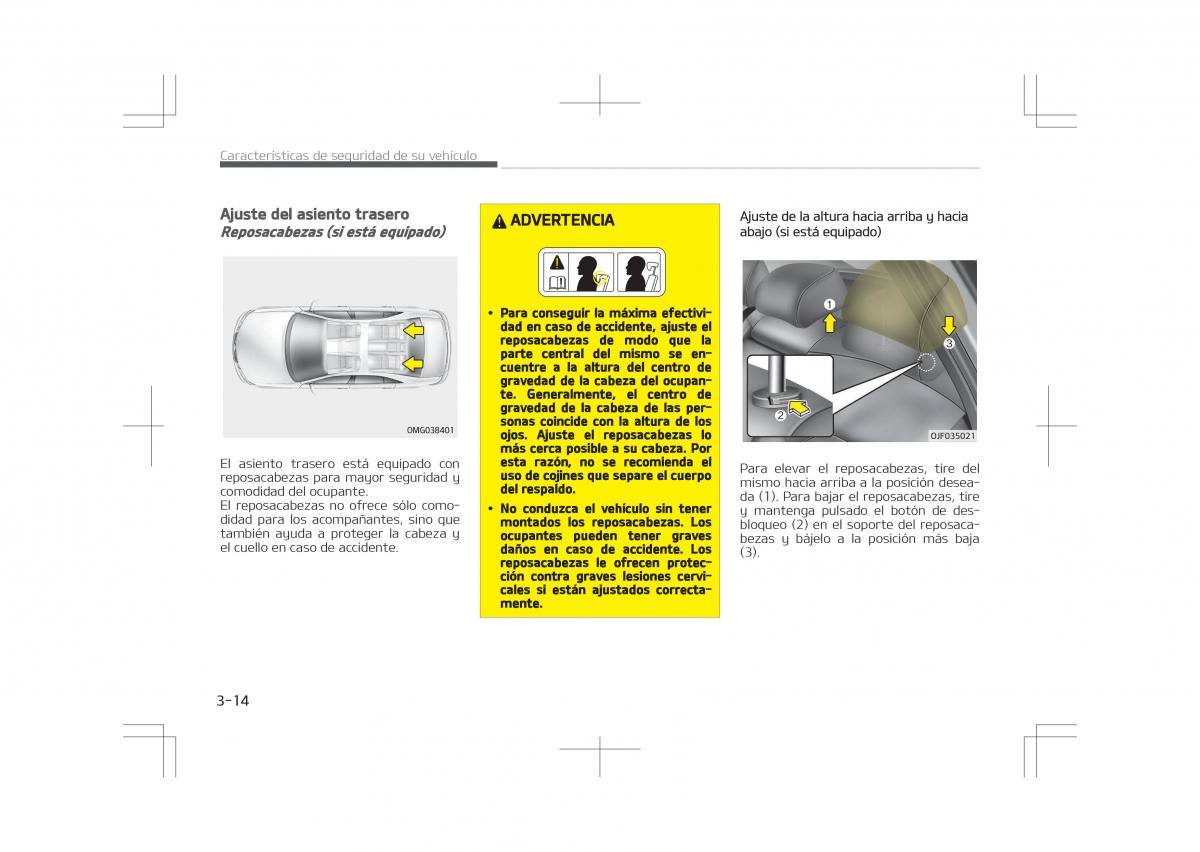 Características de seguridad de su vehículo

Ajuste del asiento trasero
Reposacabezas (si está equipado)

OMG038401

El asiento trasero está equipado con reposacabezas para mayor seguridad y comodidad del ocupante.
El reposacabezas no ofrece sólo comodidad para los acompañantes, sino que también ayuda a proteger la cabeza y el cuello en caso de accidente.

ADVERTENCIA

• Para conseguir la máxima efectividad en caso de accidente, ajuste el reposacabezas de modo que la parte central del mismo se encuentre a la altura del centro de gravedad de la cabeza del ocupante. Generalmente, el centro de gravedad de la cabeza de las personas coincide con la altura de los ojos. Ajuste el reposacabezas lo más cerca posible a su cabeza. Por esta razón, no se recomienda el uso de cojines que separe el cuerpo del respaldo.
• No conduzca el vehículo sin tener montados los reposacabezas. Los ocupantes pueden tener graves daños en caso de accidente. Los reposacabezas le ofrecen protección contra graves lesiones cervicales si están ajustados correctamente.

Ajuste de la altura hacia arriba y hacia abajo (si está equipado)

1
2
3
OJF035021

Para elevar el reposacabezas, tire del mismo hacia arriba a la posición deseada (1). Para bajar el reposacabezas, tire y mantenga pulsado el botón de desbloqueo (2) en el soporte del reposacabezas y bájelo a la posición más baja (3).

3-14